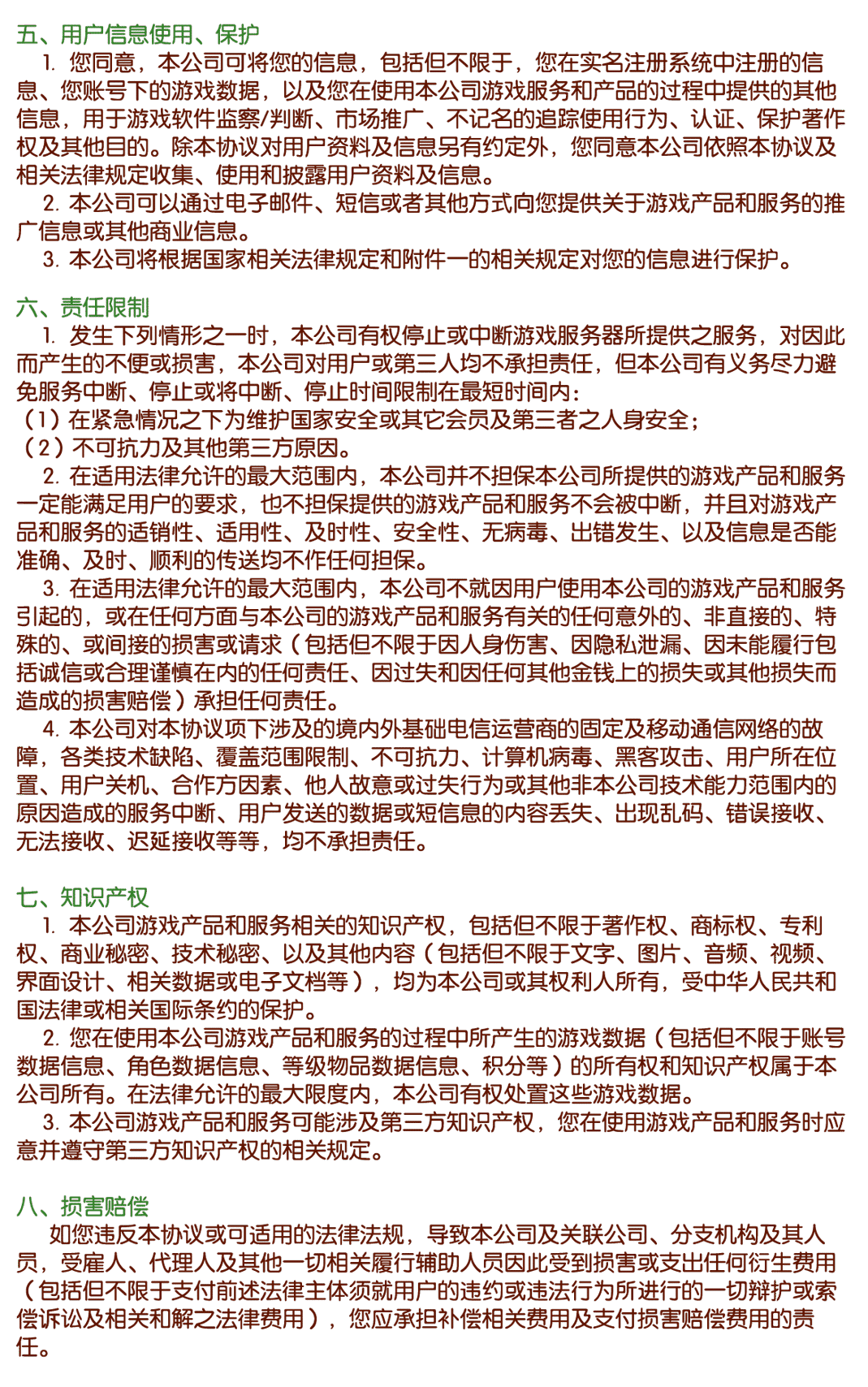 五、用户信息使用、保护
1. 您同意，本公司可将您的信息，包括但不限于，您在实名注册系统中注册的信息、您账号下的游戏数据，以及您在使用本公司游戏服务和产品的过程中提供的其他信息，用于游戏软件监察/判断、市场推广、不记名的追踪使用行为、认证、保护著作权及其他目的。除本协议对用户资料及信息另有约定外，您同意本公司依照本协议及相关法律规定收集、使用和披露用户资料及信息。
2. 本公司可以通过电子邮件、短信或者其他方式向您提供关于游戏产品和服务的推广信息或其他商业信息。
3. 本公司将根据国家相关法律规定和附件一的相关规定对您的信息进行保护。

六、责任限制
1. 发生下列情形之一时，本公司有权停止或中断游戏服务器所提供之服务，对因此而产生的不便或损害，本公司对用户或第三人均不承担责任，但本公司有义务尽力避免服务中断、停止或将中断、停止时间限制在最短时间内：
（1）在紧急情况之下为维护国家安全或其它会员及第三者之人身安全；
（2）不可抗力及其他第三方原因。
2. 在适用法律允许的最大范围内，本公司并不担保本公司所提供的游戏产品和服务一定能满足用户的要求，也不担保提供的游戏产品和服务不会被中断，并且对游戏产品和服务的适销性、适用性、及时性、安全性、无病毒、出错发生、以及信息是否能准确、及时、顺利的传送均不作任何担保。
3. 在适用法律允许的最大范围内，本公司不就因用户使用本公司的游戏产品和服务引起的，或在任何方面与本公司的游戏产品和服务有关的任何意外的、非直接的、特殊的、或间接的损害或请求（包括但不限于因人身伤害、因隐私泄漏、因未能履行包括诚信或合理谨慎在内的任何责任、因过失和因任何其他金钱上的损失或其他损失而造成的损害赔偿）承担任何责任。
4. 本公司对本协议项下涉及的境内外基础电信运营商的固定及移动通信网络的故障，各类技术缺陷、覆盖范围限制、不可抗力、计算机病毒、黑客攻击、用户所在位置、用户关机、合作方因素、他人故意或过失行为或其他非本公司技术能力范围内的原因造成的服务中断、用户发送的数据或短信息的内容丢失、出现乱码、错误接收、无法接收、迟延接收等等，均不承担责任。

七、知识产权
1. 本公司游戏产品和服务相关的知识产权，包括但不限于著作权、商标权、专利权、商业秘密、技术秘密、以及其他内容（包括但不限于文字、图片、音频、视频、界面设计、相关数据或电子文档等），均为本公司或其权利人所有，受中华人民共和国法律或相关国际条约的保护。
2. 您在使用本公司游戏产品和服务的过程中所产生的游戏数据（包括但不限于账号数据信息、角色数据信息、等级物品数据信息、积分等）的所有权和知识产权属于本公司所有。在法律允许的最大限度内，本公司有权处置这些游戏数据。
3. 本公司游戏产品和服务可能涉及第三方知识产权，您在使用游戏产品和服务时应意并遵守第三方知识产权的相关规定。

八、损害赔偿
如您违反本协议或可适用的法律法规，导致本公司及关联公司、分支机构及其人员，受雇人、代理人及其他一切相关履行辅助人员因此受到损害或支出任何衍生费用（包括但不限于支付前述法律主体须就用户的违约或违法行为所进行的一切辩护或索偿诉讼及相关和解之法律费用），您应承担补偿相关费用及支付损害赔偿费用的责任。